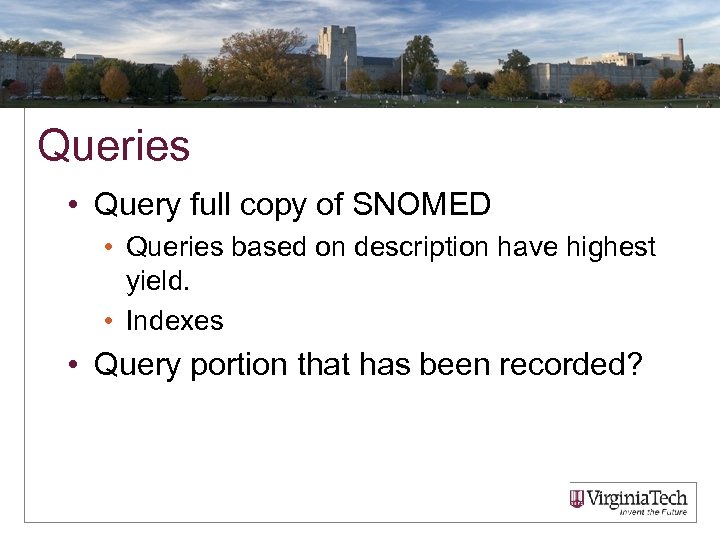 Queries

• Query full copy of SNOMED
  • Queries based on description have highest yield.
  • Indexes
• Query portion that has been recorded?

VirginiaTech
Invent the Future